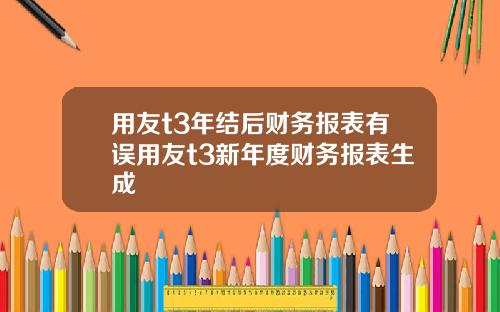 用友t3年结后财务报表有误用友t3新年度财务报表生成